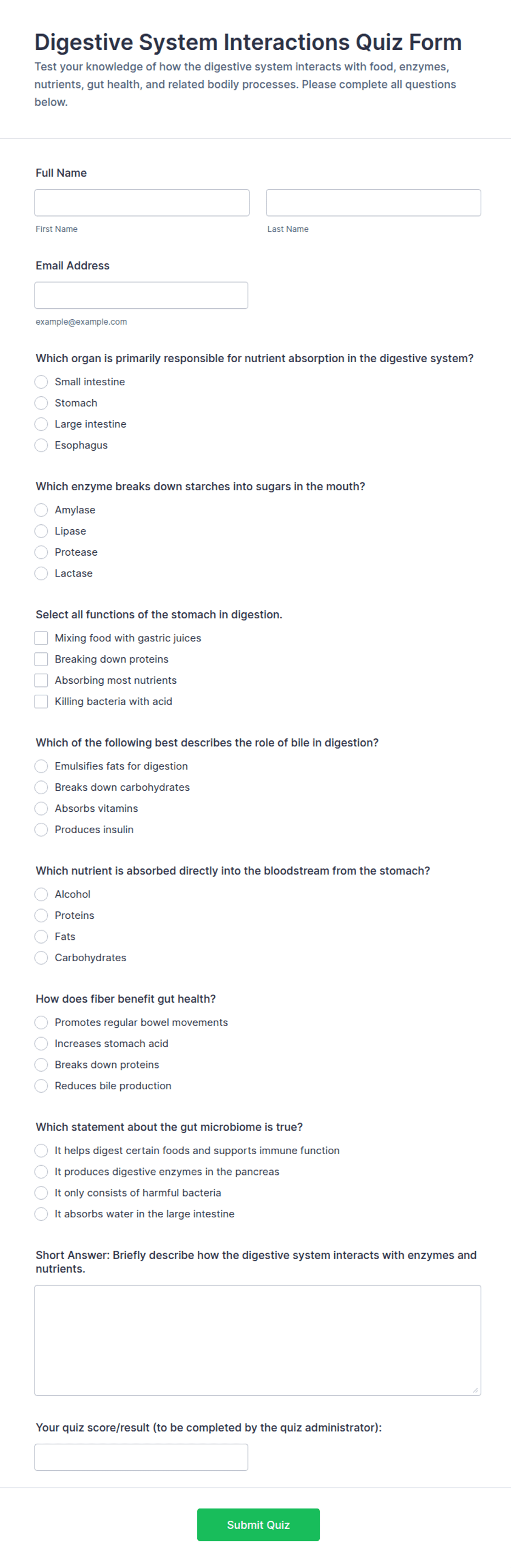 Digestive System Interactions Quiz Form

Test your knowledge of how the digestive system interacts with food, enzymes, nutrients, gut health, and related bodily processes. Please complete all questions below.

Full Name

First Name

Last Name

Email Address

example@example.com

Which organ is primarily responsible for nutrient absorption in the digestive system?

Small intestine

Stomach

Large intestine

Esophagus

Which enzyme breaks down starches into sugars in the mouth?

Amylase

Lipase

Protease

Lactase

Select all functions of the stomach in digestion.

Mixing food with gastric juices

Breaking down proteins

Absorbing most nutrients

Killing bacteria with acid

Which of the following best describes the role of bile in digestion?

Emulsifies fats for digestion

Breaks down carbohydrates

Absorbs vitamins

Produces insulin

Which nutrient is absorbed directly into the bloodstream from the stomach?

Alcohol

Proteins

Fats

Carbohydrates

How does fiber benefit gut health?

Promotes regular bowel movements

Increases stomach acid

Breaks down proteins

Reduces bile production

Which statement about the gut microbiome is true?

It helps digest certain foods and supports immune function

It produces digestive enzymes in the pancreas

It only consists of harmful bacteria

It absorbs water in the large intestine

Short Answer: Briefly describe how the digestive system interacts with enzymes and nutrients.

Your quiz score/result (to be completed by the quiz administrator):

Submit Quiz